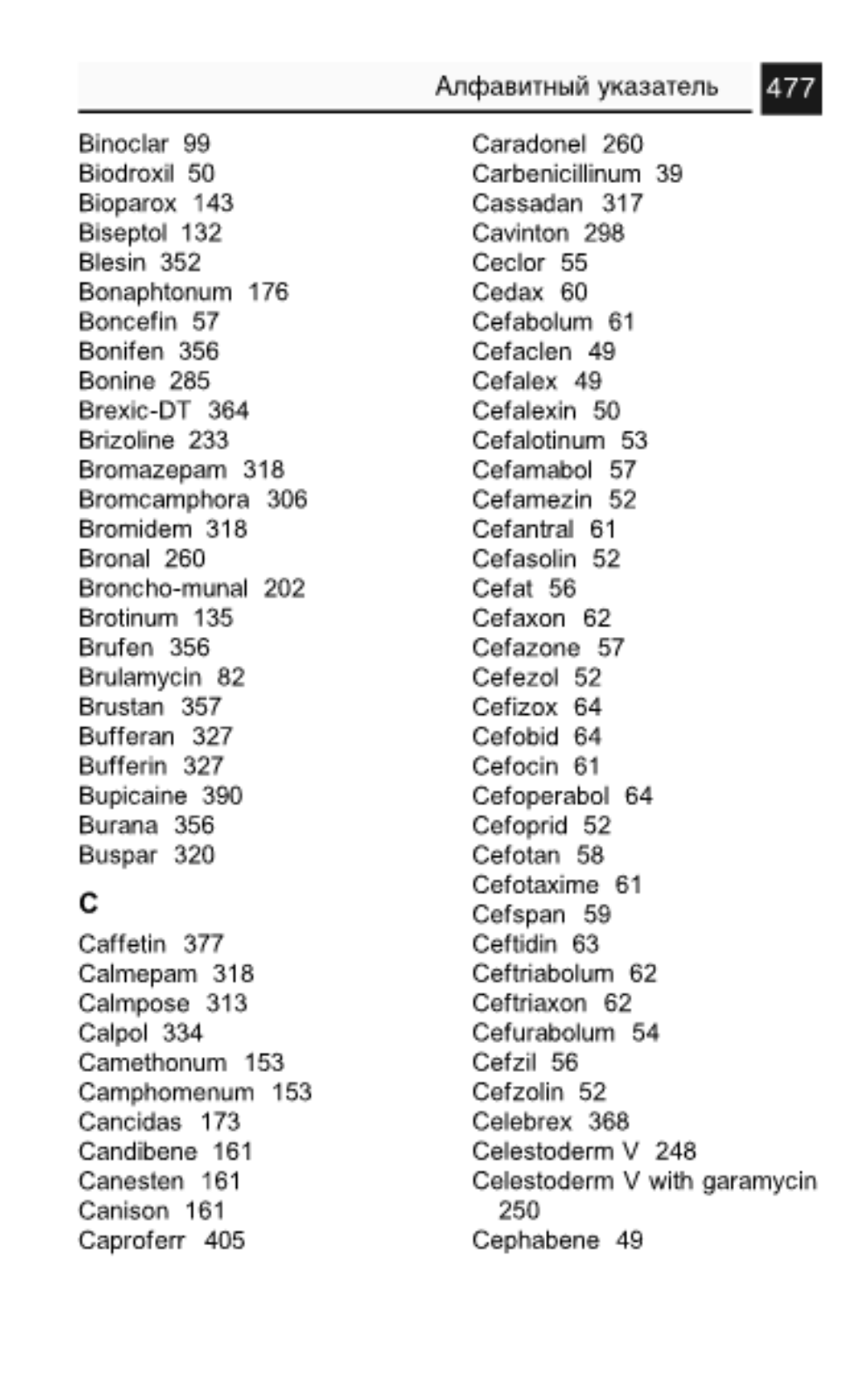 Алфавитный указатель 477

Binoclar 99
Biodroxil 50
Bioparox 143
Biseptol 132
Blesin 352
Bonaphtonum 176
Boncefin 57
Bonifen 356
Bonine 285
Brexic-DT 364
Brizoline 233
Bromazepam 318
Bromcamphora 306
Bromidem 318
Bronal 260
Broncho-munal 202
Brotinum 135
Brufen 356
Brulamycin 82
Brustan 357
Bufferan 327
Bufferin 327
Bupicaine 390
Burana 356
Buspar 320

C

Caffetin 377
Calmepam 318
Calmpose 313
Calpol 334
Camethonum 153
Camphomenum 153
Cancidas 173
Candibene 161
Canesten 161
Canison 161
Caproferr 405

Caradonel 260
Carbenicillinum 39
Cassadan 317
Cavinton 298
Ceclor 55
Cedax 60
Cefabolum 61
Cefaclen 49
Cefalex 49
Cefalexin 50
Cefalotinum 53
Cefamabol 57
Cefamezin 52
Cefantral 61
Cefasolin 52
Cefat 56
Cefaxon 62
Cefazone 57
Cefezol 52
Cefizox 64
Cefobid 64
Cefocin 61
Cefoperabol 64
Cefoprid 52
Cefotan 58
Cefotaxime 61
Cefspan 59
Ceftidin 63
Ceftriabolum 62
Ceftriaxon 62
Cefurabolum 54
Cefzil 56
Cefzolin 52
Celebrex 368
Celestoderm V 248
Celestoderm V with garamycin 250
Cephabene 49